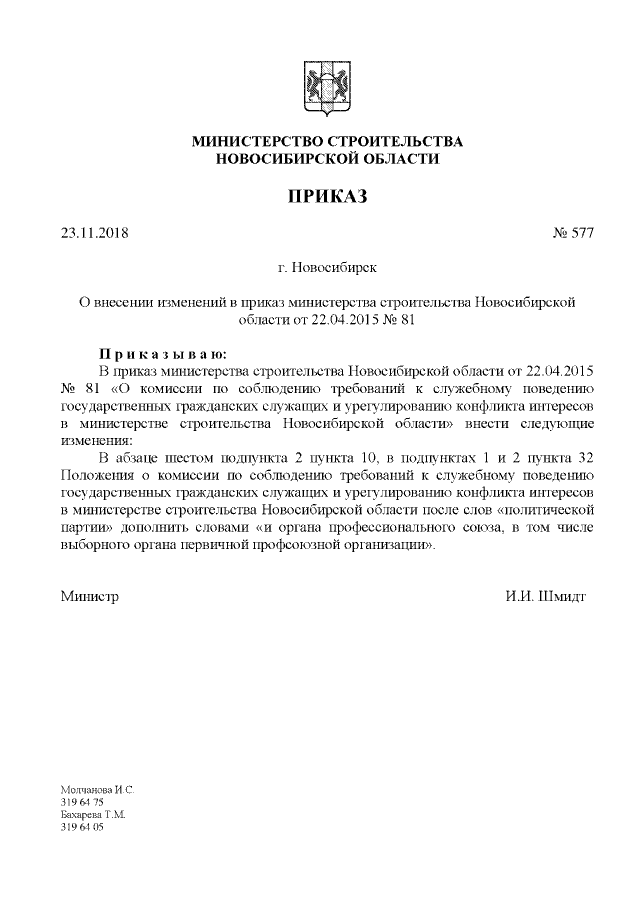 МИНИСТЕРСТВО СТРОИТЕЛЬСТВА
НОВОСИБИРСКОЙ ОБЛАСТИ

ПРИКАЗ

23.11.2018

№ 577

г. Новосибирск

О внесении изменений в приказ министерства строительства Новосибирской области от 22.04.2015 № 81

Приказываю:

В приказ министерства строительства Новосибирской области от 22.04.2015 № 81 «О комиссии по соблюдению требований к служебному поведению государственных гражданских служащих и урегулированию конфликта интересов в министерстве строительства Новосибирской области» внести следующие изменения:

В абзаце шестом подпункта 2 пункта 10, в подпунктах 1 и 2 пункта 32 Положения о комиссии по соблюдению требований к служебному поведению государственных гражданских служащих и урегулированию конфликта интересов в министерстве строительства Новосибирской области после слов «политической партии» дополнить словами «и органа профессионального союза, в том числе выборного органа первичной профсоюзной организации».

Министр

И.И. Шмидт

Молчанова И.С.
319 64 75
Бахарева Т.М.
319 64 05